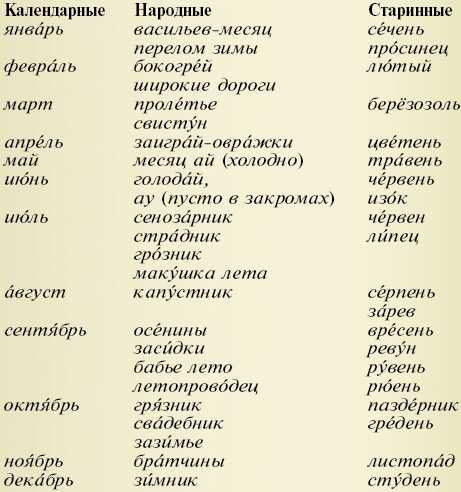 | Календарные | Народные | Старинные |
|---|---|---|
| янва́рь | васильев-месяц | се́чень |
| | перелом зимы | про́синец |
| февра́ль | бокогре́й | лютый |
| | широкие дороги | |
| март | проле́тье | берёзозоль |
| | свисту́н | |
| апре́ль | заигра́й-овра́жки | цве́тень |
| май | месяц ай (холодно) | тра́вень |
| ию́нь | голода́й, | че́рвень |
| | ау (пусто в закромах) | изо́к |
| ию́ль | сеноза́рник | че́рвен |
| | стра́дник | ли́пец |
| | гро́зник | |
| | маку́шка лета | |
| а́вгуст | капу́стник | се́рпень |
| | | за́рев |
| сентя́брь | осе́нины | вре́сень |
| | заси́дки | реву́н |
| | бабье лето | ру́вень |
| | летопрово́дец | рю́ень |
| октя́брь | гря́зник | пазде́рник |
| | сва́дебник | гре́день |
| | зази́мье | |
| ноя́брь | бра́тчины | листопа́д |
| дека́брь | зи́мник | сту́день |